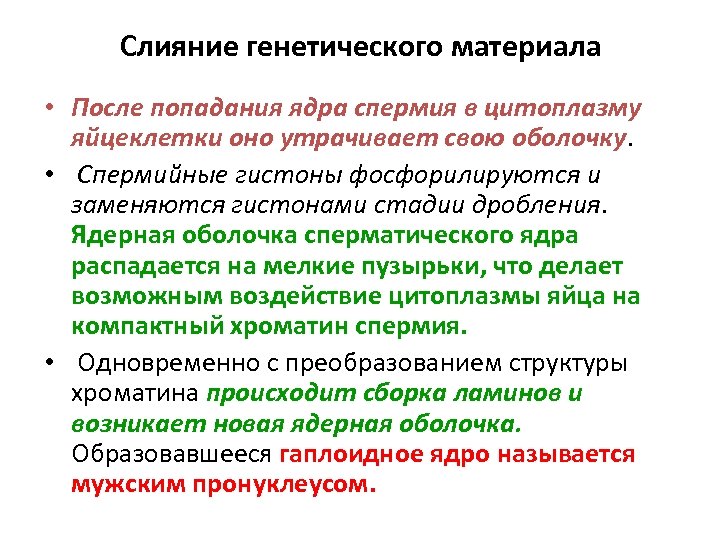 Слияние генетического материала

• После попадания ядра спермия в цитоплазму яйцеклетки оно утрачивает свою оболочку.

• Спермийные гистоны фосфорилируются и заменяются гистонами стадии дробления. Ядерная оболочка сперматического ядра распадается на мелкие пузырьки, что делает возможным воздействие цитоплазмы яйца на компактный хроматин спермия.

• Одновременно с преобразованием структуры хроматина происходит сборка ламинов и возникает новая ядерная оболочка. Образовавшееся гаплоидное ядро называется мужским пронуклеусом.